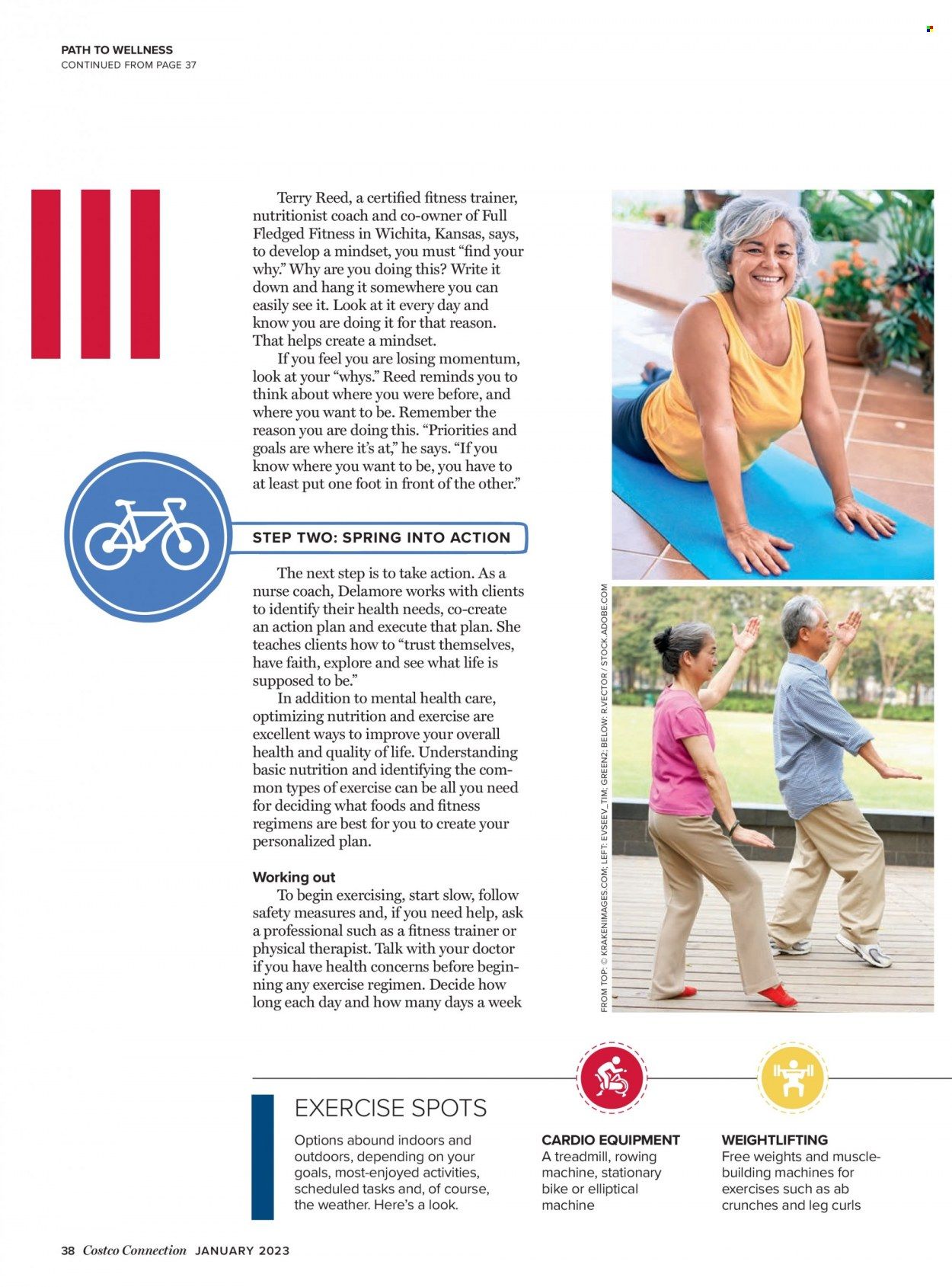 PATH TO WELLNESS
CONTINUED FROM PAGE 37

Terry Reed, a certified fitness trainer, nutritionist coach and co-owner of Full Fledged Fitness in Wichita, Kansas, says, to develop a mindset, you must “find your why.” Why are you doing this? Write it down and hang it somewhere you can easily see it. Look at it every day and know you are doing it for that reason. That helps create a mindset.

If you feel you are losing momentum, look at your “whys.” Reed reminds you to think about where you were before, and where you want to be. Remember the reason you are doing this. “Priorities and goals are where it’s at,” he says. “If you know where you want to be, you have to at least put one foot in front of the other.”

STEP TWO: SPRING INTO ACTION

The next step is to take action. As a nurse coach, Delamore works with clients to identify their health needs, co-create an action plan and execute that plan. She teaches clients how to “trust themselves, have faith, explore and see what life is supposed to be.”

In addition to mental health care, optimizing nutrition and exercise are excellent ways to improve your overall health and quality of life. Understanding basic nutrition and identifying the common types of exercise can be all you need for deciding what foods and fitness regimens are best for you to create your personalized plan.

Working out
To begin exercising, start slow, follow safety measures and, if you need help, ask a professional such as a fitness trainer or physical therapist. Talk with your doctor if you have health concerns before beginning any exercise regimen. Decide how long each day and how many days a week

FROM TOP: © KRAKENIMAGES.COM; LEFT: EVSEEV_TIM; GREEN2; BELOW: R.VECTOR / STOCK.ADOBE.COM

EXERCISE SPOTS
Options abound indoors and outdoors, depending on your goals, most-enjoyed activities, scheduled tasks and, of course, the weather. Here’s a look.

CARDIO EQUIPMENT
A treadmill, rowing machine, stationary bike or elliptical machine

WEIGHTLIFTING
Free weights and muscle-building machines for exercises such as ab crunches and leg curls

38 Costco Connection JANUARY 2023